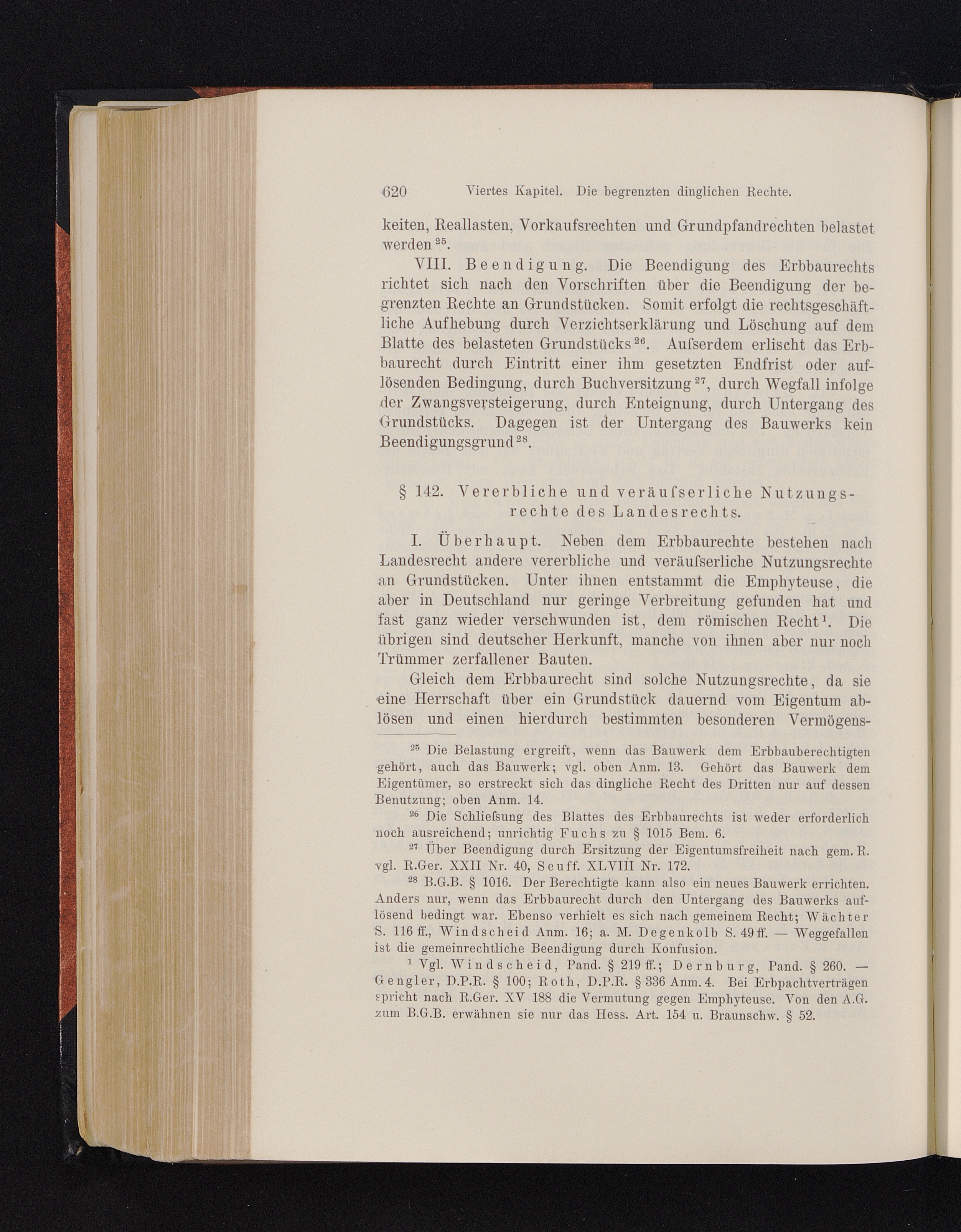 620 Viertes Kapitel. Die begrenzten dinglichen Rechte.

keiten, Reallasten, Vorkaufsrechten und Grundpfandrechten belastet werden $^{25}$.

VIII. Beendigung. Die Beendigung des Erbbaurechts richtet sich nach den Vorschriften über die Beendigung der begrenzten Rechte an Grundstücken. Somit erfolgt die rechtsgeschäftliche Aufhebung durch Verzichtserklärung und Löschung auf dem Blatte des belasteten Grundstücks $^{26}$. Aufserdem erlischt das Erbbaurecht durch Eintritt einer ihm gesetzten Endfrist oder auflösenden Bedingung, durch Buchversitzung $^{27}$, durch Wegfall infolge der Zwangsversteigerung, durch Enteignung, durch Untergang des Grundstücks. Dagegen ist der Untergang des Bauwerks kein Beendigungsgrund $^{28}$.

§ 142. Vererbliche und veräufserliche Nutzungsrechte des Landesrechts.

I. Überhaupt. Neben dem Erbbaurechte bestehen nach Landesrecht andere vererbliche und veräufserliche Nutzungsrechte an Grundstücken. Unter ihnen entstammt die Emphyteuse, die aber in Deutschland nur geringe Verbreitung gefunden hat und fast ganz wieder verschwunden ist, dem römischen Recht $^{1}$. Die übrigen sind deutscher Herkunft, manche von ihnen aber nur noch Trümmer zerfallener Bauten.

Gleich dem Erbbaurecht sind solche Nutzungsrechte, da sie eine Herrschaft über ein Grundstück dauernd vom Eigentum ablösen und einen hierdurch bestimmten besonderen Vermögens-

$^{25}$ Die Belastung ergreift, wenn das Bauwerk dem Erbbauberechtigten gehört, auch das Bauwerk; vgl. oben Anm. 13. Gehört das Bauwerk dem Eigentümer, so erstreckt sich das dingliche Recht des Dritten nur auf dessen Benutzung; oben Anm. 14.

$^{26}$ Die Schliefsung des Blattes des Erbbaurechts ist weder erforderlich noch ausreichend; unrichtig Fuchs zu § 1015 Bem. 6.

$^{27}$ Über Beendigung durch Ersitzung der Eigentumsfreiheit nach gem. R. vgl. R.Ger. XXII Nr. 40, Seuff. XLVIII Nr. 172.

$^{28}$ B.G.B. § 1016. Der Berechtigte kann also ein neues Bauwerk errichten. Anders nur, wenn das Erbbaurecht durch den Untergang des Bauwerks auflösend bedingt war. Ebenso verhielt es sich nach gemeinem Recht; Wächter S. 116 ff., Windscheid Anm. 16; a. M. Degenkolb S. 49 ff. — Weggefallen ist die gemeinrechtliche Beendigung durch Konfusion.

$^{1}$ Vgl. Windscheid, Pand. § 219 ff.; Dernburg, Pand. § 260. — Gengler, D.P.R. § 100; Roth, D.P.R. § 336 Anm. 4. Bei Erbpachtverträgen spricht nach R.Ger. XV 188 die Vermutung gegen Emphyteuse. Von den A.G. zum B.G.B. erwähnen sie nur das Hess. Art. 154 u. Braunschw. § 52.